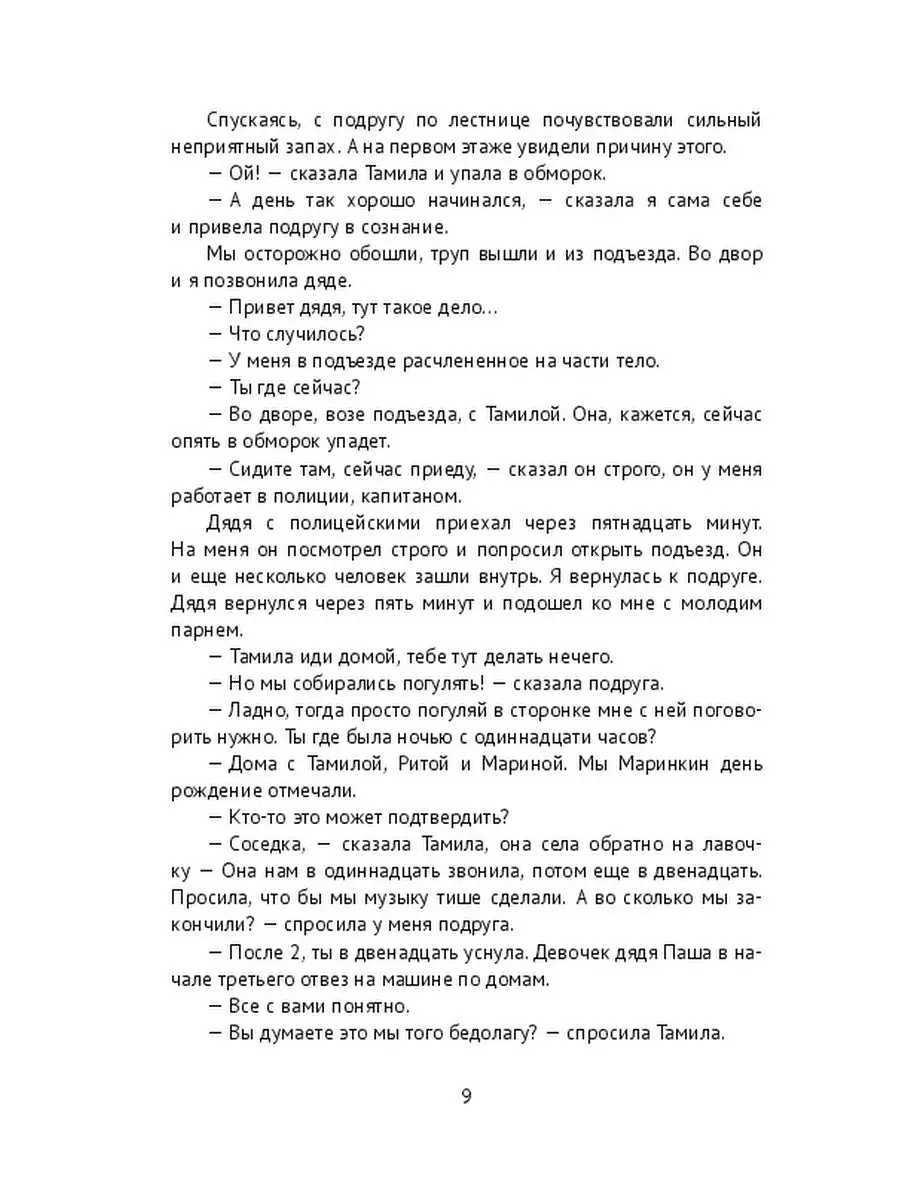 Спускаясь, с подругу по лестнице почувствовали сильный неприятный запах. А на первом этаже увидели причину этого.

— Ой! — сказала Тамила и упала в обморок.

— А день так хорошо начинался, — сказала я сама себе и привела подругу в сознание.

Мы осторожно обошли, труп вышли и из подъезда. Во двор и я позвонила дяде.

— Привет дядя, тут такое дело…

— Что случилось?

— У меня в подъезде расчлененное на части тело.

— Ты где сейчас?

— Во дворе, возе подъезда, с Тамилой. Она, кажется, сейчас опять в обморок упадет.

— Сидите там, сейчас приеду, — сказал он строго, он у меня работает в полиции, капитаном.

Дядя с полицейскими приехал через пятнадцать минут. На меня он посмотрел строго и попросил открыть подъезд. Он и еще несколько человек зашли внутрь. Я вернулась к подруге. Дядя вернулся через пять минут и подошел ко мне с молодим парнем.

— Тамила иди домой, тебе тут делать нечего.

— Но мы собирались погулять! — сказала подруга.

— Ладно, тогда просто погуляй в сторонке мне с ней поговорить нужно. Ты где была ночью с одиннадцати часов?

— Дома с Тамилой, Ритой и Мариной. Мы Маринкин день рождение отмечали.

— Кто-то это может подтвердить?

— Соседка, — сказала Тамила, она села обратно на лавочку — Она нам в одиннадцать звонила, потом еще в двенадцать. Просила, что бы мы музыку тише сделали. А во сколько мы закончили? — спросила у меня подруга.

— После 2, ты в двенадцать уснула. Девочек дядя Паша в начале третьего отвез на машине по домам.

— Все с вами понятно.

— Вы думаете это мы того бедолагу? — спросила Тамила.

9